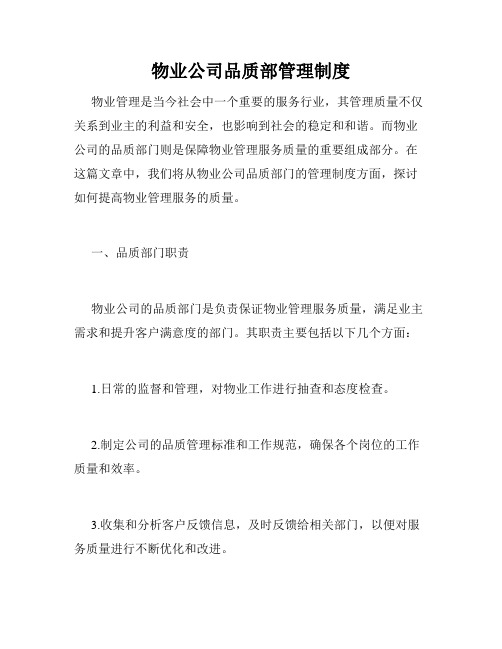 物业公司品质部管理制度

物业管理是当今社会中一个重要的服务行业，其管理质量不仅关系到业主的利益和安全，也影响到社会的稳定和和谐。而物业公司的品质部门则是保障物业管理服务质量的重要组成部分。在这篇文章中，我们将从物业公司品质部门的管理制度方面，探讨如何提高物业管理服务的质量。

一、品质部门职责

物业公司的品质部门是负责保证物业管理服务质量，满足业主需求和提升客户满意度的部门。其职责主要包括以下几个方面：

1.日常的监督和管理，对物业工作进行抽查和态度检查。

2.制定公司的品质管理标准和工作规范，确保各个岗位的工作质量和效率。

3.收集和分析客户反馈信息，及时反馈给相关部门，以便对服务质量进行不断优化和改进。